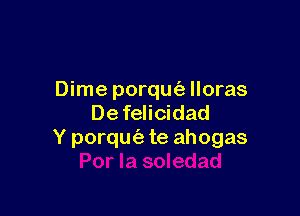 Dime porqué lloras
De felicidad
Y porqué te ahogas
Por la soledad